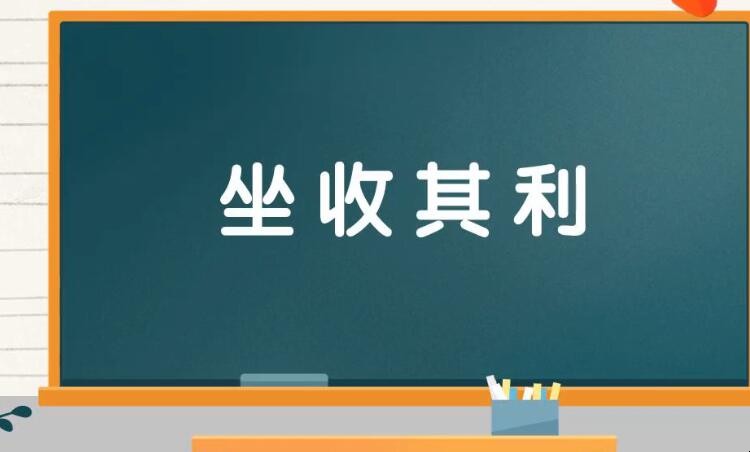 坐收其利